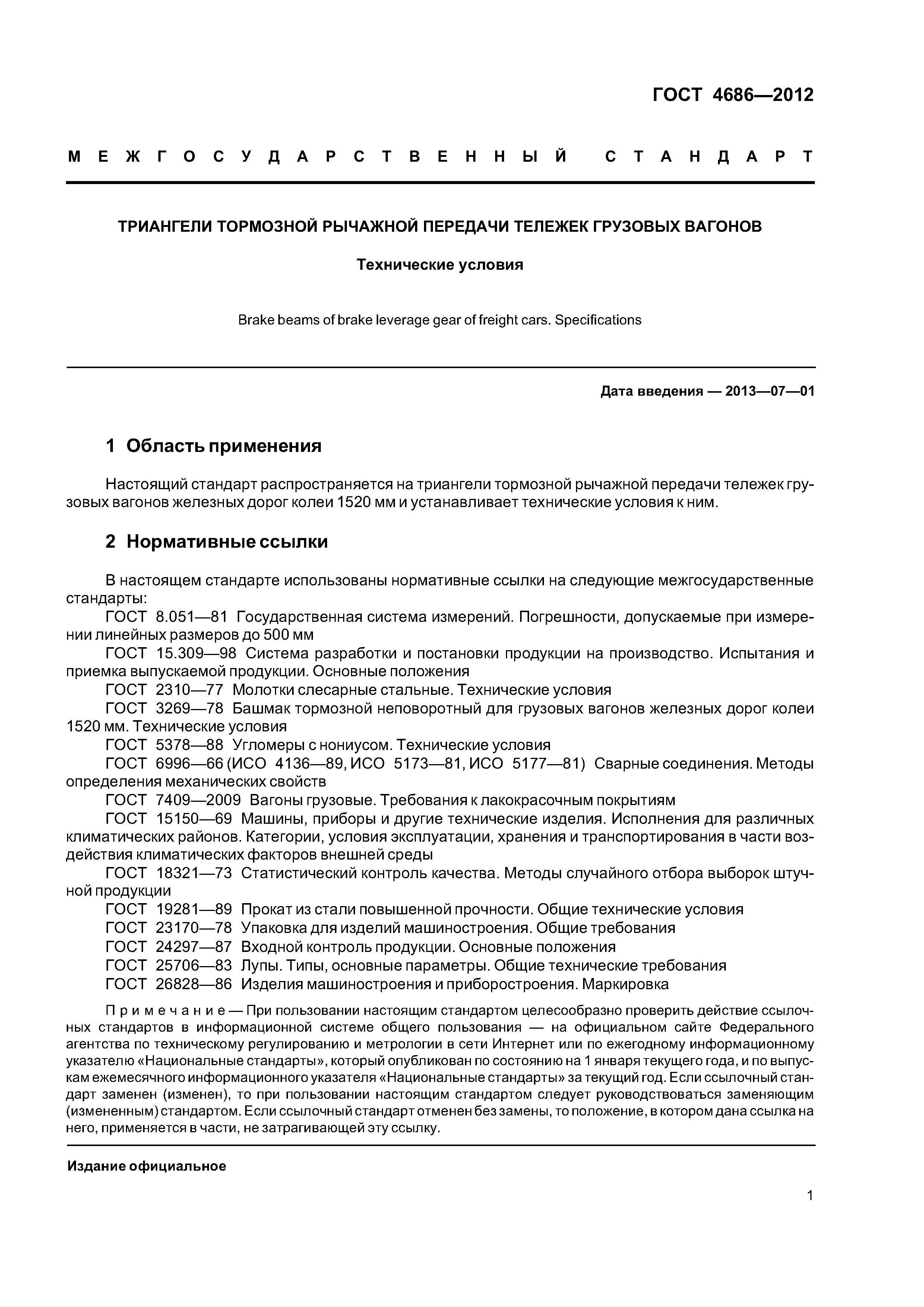 ГОСТ 4686—2012

МЕЖГОСУДАРСТВЕННЫЙ СТАНДАРТ

ТРИАНГЕЛИ ТОРМОЗНОЙ РЫЧАЖНОЙ ПЕРЕДАЧИ ТЕЛЕЖЕК ГРУЗОВЫХ ВАГОНОВ

Технические условия

Brake beams of brake leverage gear of freight cars. Specifications

Дата введения — 2013—07—01

1 Область применения

Настоящий стандарт распространяется на триангели тормозной рычажной передачи тележек грузовых вагонов железных дорог колеи 1520 мм и устанавливает технические условия к ним.

2 Нормативные ссылки

В настоящем стандарте использованы нормативные ссылки на следующие межгосударственные стандарты:
ГОСТ 8.051—81 Государственная система измерений. Погрешности, допускаемые при измерении линейных размеров до 500 мм
ГОСТ 15.309—98 Система разработки и постановки продукции на производство. Испытания и приемка выпускаемой продукции. Основные положения
ГОСТ 2310—77 Молотки слесарные стальные. Технические условия
ГОСТ 3269—78 Башмак тормозной неповоротный для грузовых вагонов железных дорог колеи 1520 мм. Технические условия
ГОСТ 5378—88 Угломеры с нониусом. Технические условия
ГОСТ 6996—66 (ИСО 4136—89, ИСО 5173—81, ИСО 5177—81) Сварные соединения. Методы определения механических свойств
ГОСТ 7409—2009 Вагоны грузовые. Требования к лакокрасочным покрытиям
ГОСТ 15150—69 Машины, приборы и другие технические изделия. Исполнения для различных климатических районов. Категории, условия эксплуатации, хранения и транспортирования в части воздействия климатических факторов внешней среды
ГОСТ 18321—73 Статистический контроль качества. Методы случайного отбора выборок штучной продукции
ГОСТ 19281—89 Прокат из стали повышенной прочности. Общие технические условия
ГОСТ 23170—78 Упаковка для изделий машиностроения. Общие требования
ГОСТ 24297—87 Входной контроль продукции. Основные положения
ГОСТ 25706—83 Лупы. Типы, основные параметры. Общие технические требования
ГОСТ 26828—86 Изделия машиностроения и приборостроения. Маркировка

Примечание — При пользовании настоящим стандартом целесообразно проверить действие ссылочных стандартов в информационной системе общего пользования — на официальном сайте Федерального агентства по техническому регулированию и метрологии в сети Интернет или по ежегодному информационному указателю «Национальные стандарты», который опубликован по состоянию на 1 января текущего года, и по выпускам ежемесячного информационного указателя «Национальные стандарты» за текущий год. Если ссылочный стандарт заменен (изменен), то при пользовании настоящим стандартом следует руководствоваться заменяющим (измененным) стандартом. Если ссылочный стандарт отменен без замены, то положение, в котором дана ссылка на него, применяется в части, не затрагивающей эту ссылку.

Издание официальное

1